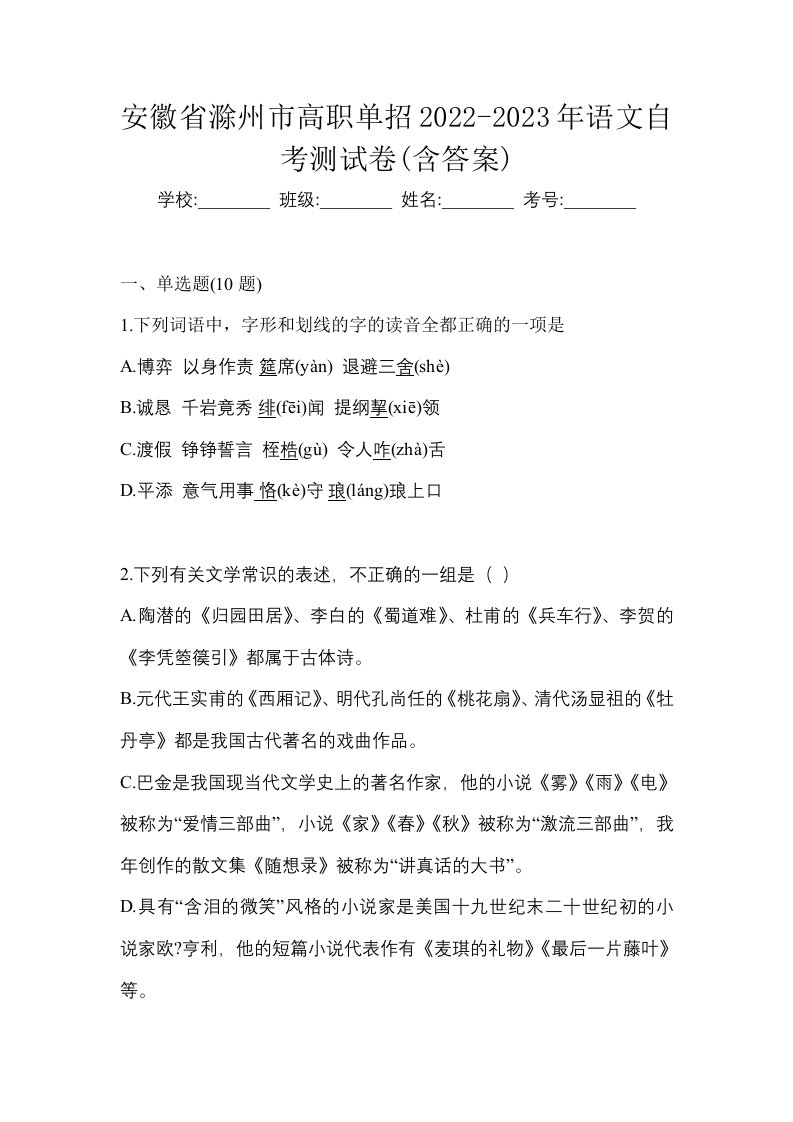 安徽省滁州市高职单招2022-2023年语文自考测试卷(含答案)

学校:________ 班级:________ 姓名:________ 考号:________

一、单选题(10 题)

1.下列词语中，字形和划线的字的读音全都正确的一项是

A.博弈 以身作责 筵席(yàn) 退避三舍(shè)

B.诚恳 千岩竟秀 绯(fēi)闻 提纲挈(xiē)领

C.渡假 铮铮誓言 桎梏(gù) 令人咋(zhà)舌

D.平添 意气用事 恪(kè)守 琅(láng)琅上口

2.下列有关文学常识的表述，不正确的一组是（ ）

A.陶潜的《归园田居》、李白的《蜀道难》、杜甫的《兵车行》、李贺的《李凭箜篌引》都属于古体诗。

B.元代王实甫的《西厢记》、明代孔尚任的《桃花扇》、清代汤显祖的《牡丹亭》都是我国古代著名的戏曲作品。

C.巴金是我国现当代文学史上的著名作家，他的小说《雾》《雨》《电》被称为“爱情三部曲”，小说《家》《春》《秋》被称为“激流三部曲”，我年创作的散文集《随想录》被称为“讲真话的大书”。

D.具有“含泪的微笑”风格的小说家是美国十九世纪末二十世纪初的小说家欧?亨利，他的短篇小说代表作有《麦琪的礼物》《最后一片藤叶》等。